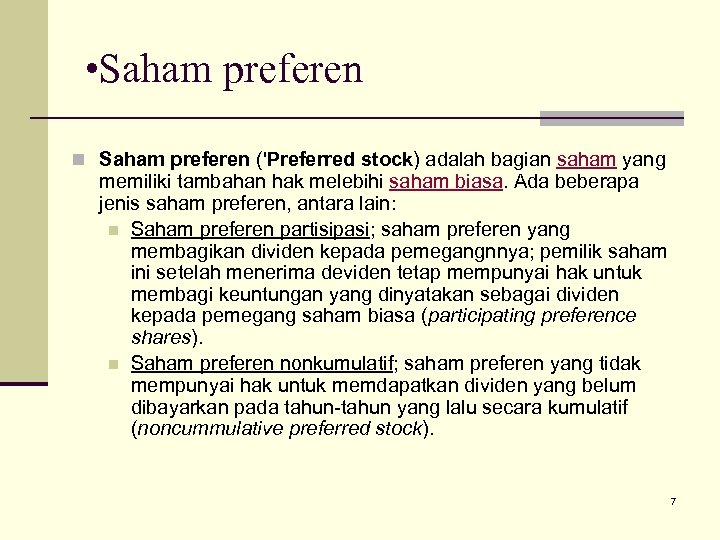 •Saham preferen

Saham preferen ('Preferred stock) adalah bagian saham yang memiliki tambahan hak melebihi saham biasa. Ada beberapa jenis saham preferen, antara lain:

Saham preferen partisipasi; saham preferen yang membagikan dividen kepada pemegangnnya; pemilik saham ini setelah menerima deviden tetap mempunyai hak untuk membagi keuntungan yang dinyatakan sebagai dividen kepada pemegang saham biasa (participating preference shares).

Saham preferen nonkumulatif; saham preferen yang tidak mempunyai hak untuk memdapatkan dividen yang belum dibayarkan pada tahun-tahun yang lalu secara kumulatif (noncummulative preferred stock).

7